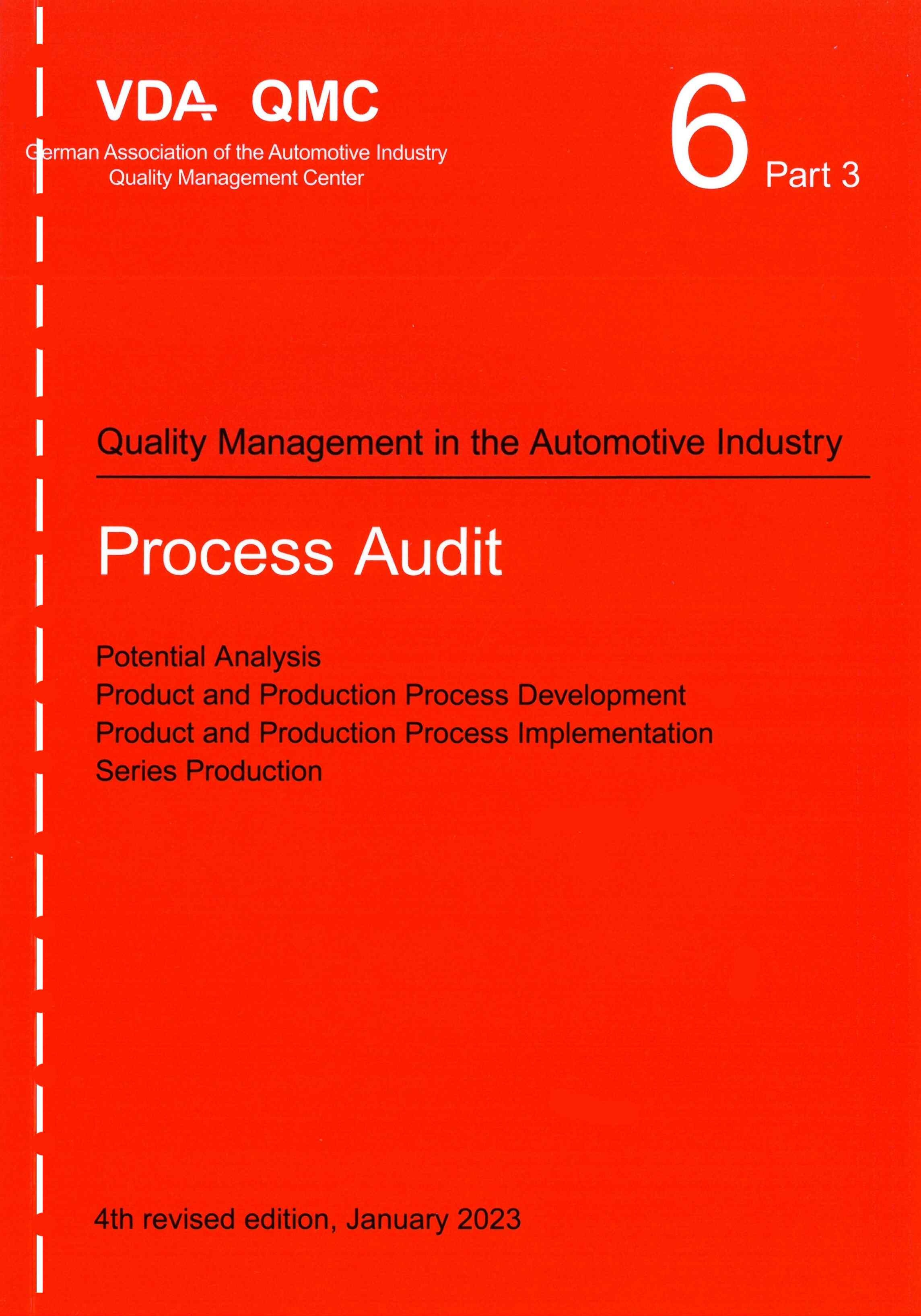 VDA QMC

German Association of the Automotive Industry
Quality Management Center

6 Part 3

Quality Management in the Automotive Industry

Process Audit

Potential Analysis
Product and Production Process Development
Product and Production Process Implementation
Series Production

4th revised edition, January 2023